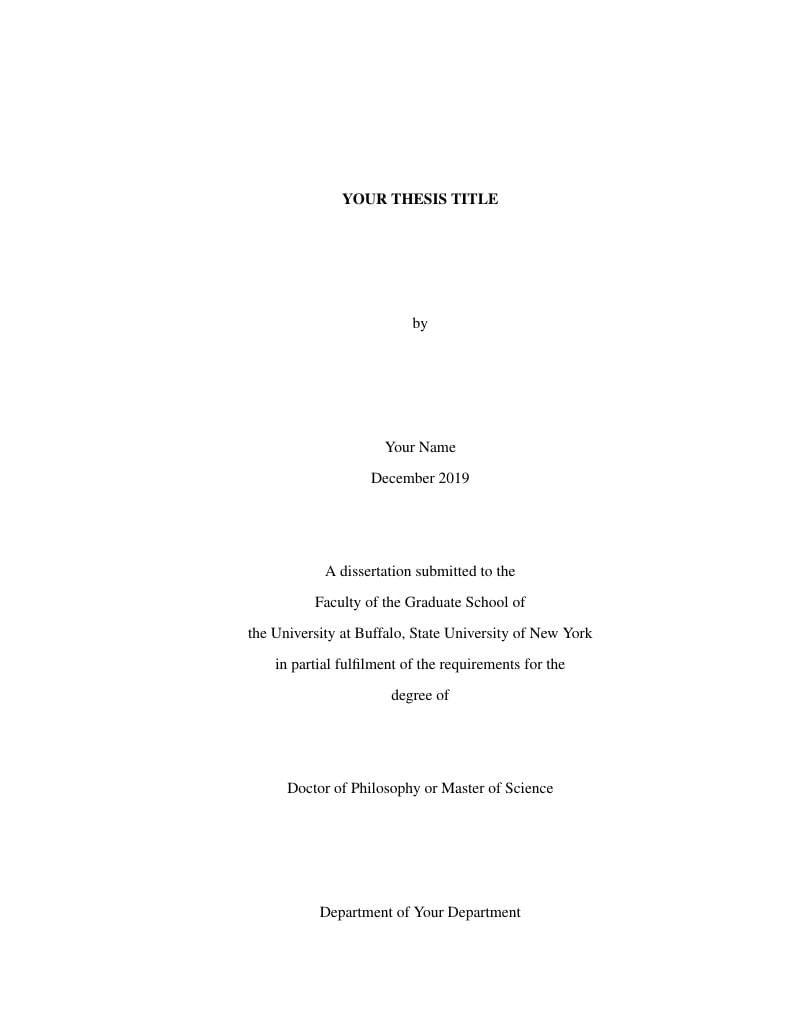 YOUR THESIS TITLE

by

Your Name

December 2019

A dissertation submitted to the
Faculty of the Graduate School of
the University at Buffalo, State University of New York
in partial fulfilment of the requirements for the
degree of

Doctor of Philosophy or Master of Science

Department of Your Department